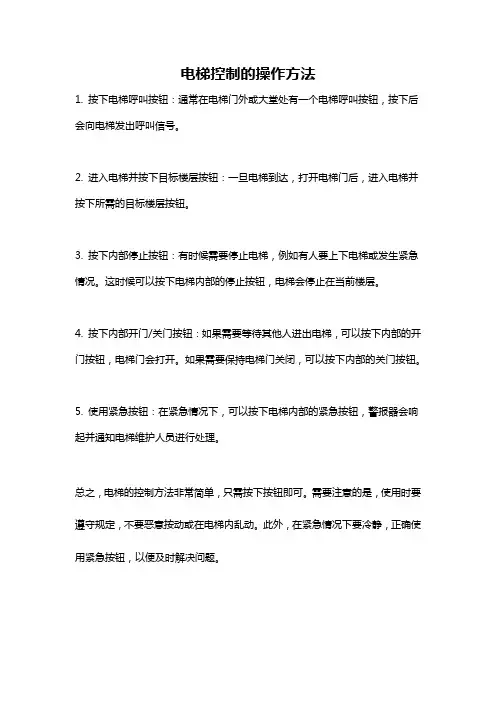 电梯控制的操作方法

1. 按下电梯呼叫按钮：通常在电梯门外或大堂处有一个电梯呼叫按钮，按下后会向电梯发出呼叫信号。

2. 进入电梯并按下目标楼层按钮：一旦电梯到达，打开电梯门后，进入电梯并按下所需的目标楼层按钮。

3. 按下内部停止按钮：有时候需要停止电梯，例如有人要上下电梯或发生紧急情况。这时候可以按下电梯内部的停止按钮，电梯会停止在当前楼层。

4. 按下内部开门/关门按钮：如果需要等待其他人进出电梯，可以按下内部的开门按钮，电梯门会打开。如果需要保持电梯门关闭，可以按下内部的关门按钮。

5. 使用紧急按钮：在紧急情况下，可以按下电梯内部的紧急按钮，警报器会响起并通知电梯维护人员进行处理。

总之，电梯的控制方法非常简单，只需按下按钮即可。需要注意的是，使用时要遵守规定，不要恶意按动或在电梯内乱动。此外，在紧急情况下要冷静，正确使用紧急按钮，以便及时解决问题。